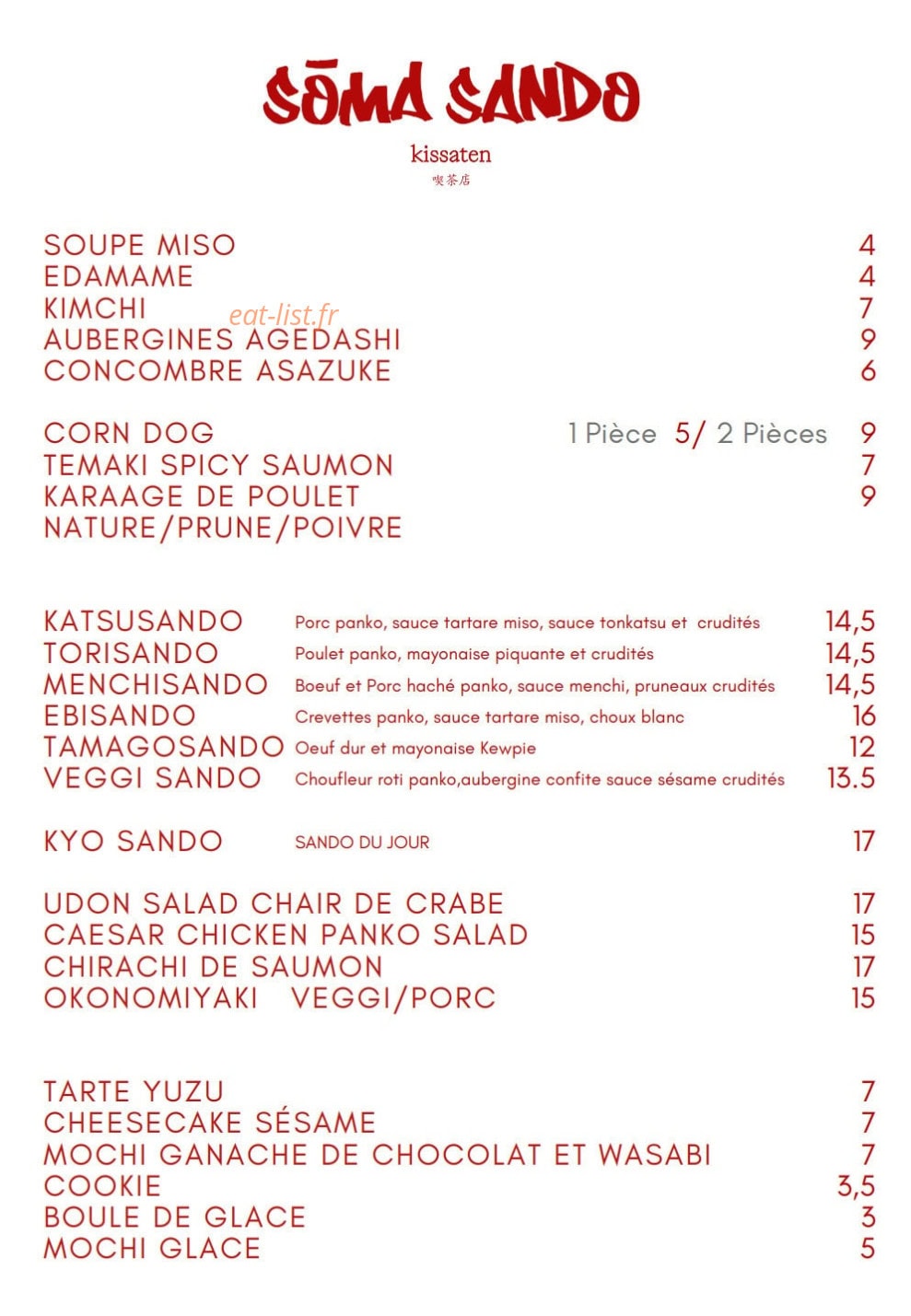 SŌMA SANDO

kissaten
喫茶店

SOUPE MISO 4
EDAMAME 4
KIMCHI 7
eat-list.fr
AUBERGINES AGEDASHI 9
CONCOMBRE ASAZUKE 6

CORN DOG 1 Pièce 5/ 2 Pièces 9
TEMAKI SPICY SAUMON 7
KARAAGE DE POULET 9
NATURE/PRUNE/POIVRE

KATSUSANDO Porc panko, sauce tartare miso, sauce tonkatsu et crudités 14,5
TORISANDO Poulet panko, mayonaise piquante et crudités 14,5
MENCHISANDO Boeuf et Porc haché panko, sauce menchi, pruneaux crudités 14,5
EBISANDO Crevettes panko, sauce tartare miso, choux blanc 16
TAMAGOSANDO Oeuf dur et mayonaise Kewpie 12
VEGGI SANDO Choufleur roti panko,aubergine confite sauce sésame crudités 13.5

KYO SANDO SANDO DU JOUR 17

UDON SALAD CHAIR DE CRABE 17
CAESAR CHICKEN PANKO SALAD 15
CHIRACHI DE SAUMON 17
OKONOMIYAKI VEGGI/PORC 15

TARTE YUZU 7
CHEESECAKE SÉSAME 7
MOCHI GANACHE DE CHOCOLAT ET WASABI 7
COOKIE 3,5
BOULE DE GLACE 3
MOCHI GLACE 5